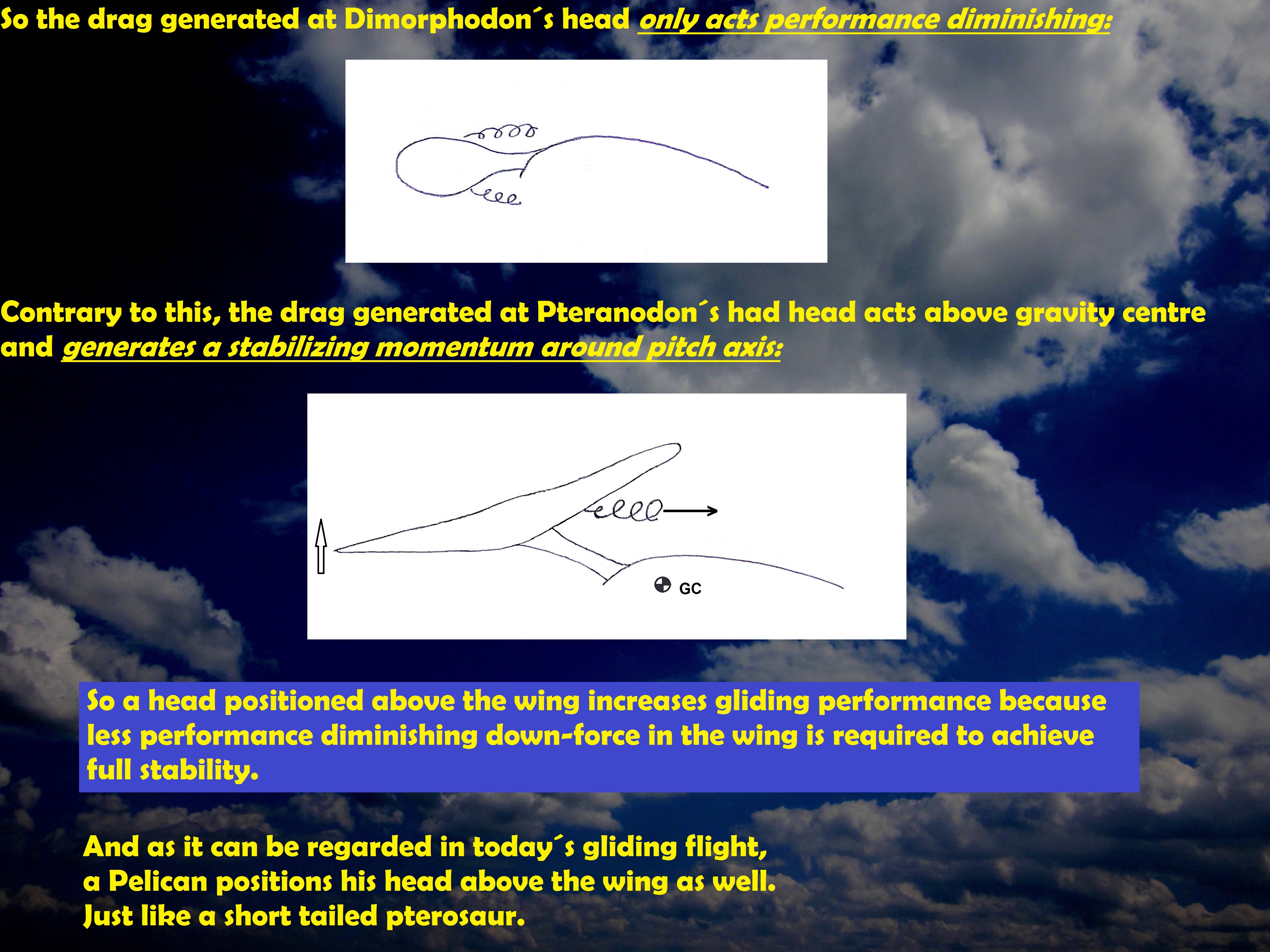 So the drag generated at Dimorphodon´s head only acts performance diminishing:

Contrary to this, the drag generated at Pteranodon´s had head acts above gravity centre and generates a stabilizing momentum around pitch axis:

GC

So a head positioned above the wing increases gliding performance because less performance diminishing down-force in the wing is required to achieve full stability.

And as it can be regarded in today´s gliding flight,
a Pelican positions his head above the wing as well.
Just like a short tailed pterosaur.